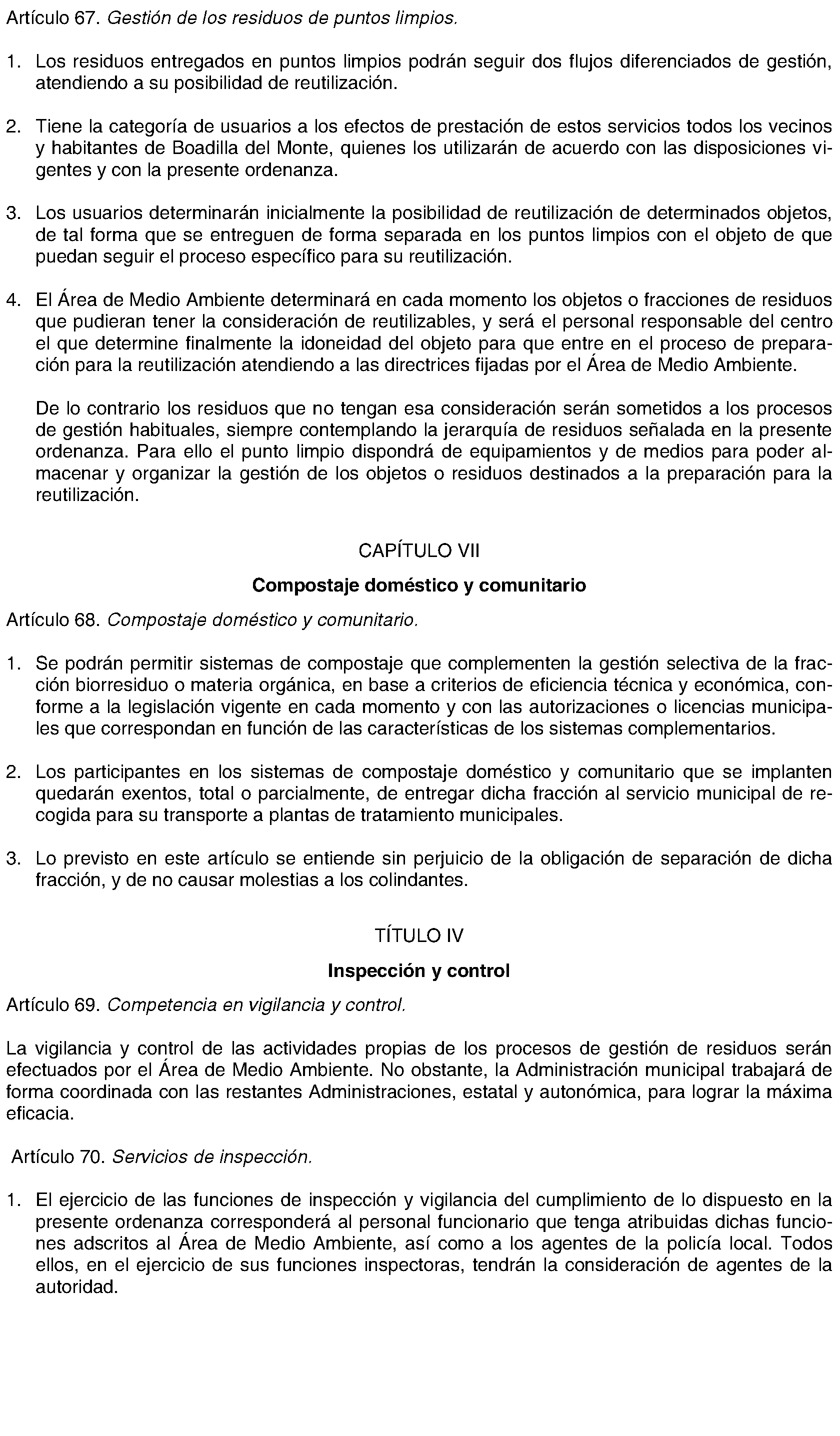 Artículo 67. Gestión de los residuos de puntos limpios.

1. Los residuos entregados en puntos limpios podrán seguir dos flujos diferenciados de gestión, atendiendo a su posibilidad de reutilización.

2. Tiene la categoría de usuarios a los efectos de prestación de estos servicios todos los vecinos y habitantes de Boadilla del Monte, quienes los utilizarán de acuerdo con las disposiciones vigentes y con la presente ordenanza.

3. Los usuarios determinarán inicialmente la posibilidad de reutilización de determinados objetos, de tal forma que se entreguen de forma separada en los puntos limpios con el objeto de que puedan seguir el proceso específico para su reutilización.

4. El Área de Medio Ambiente determinará en cada momento los objetos o fracciones de residuos que pudieran tener la consideración de reutilizables, y será el personal responsable del centro el que determine finalmente la idoneidad del objeto para que entre en el proceso de preparación para la reutilización atendiendo a las directrices fijadas por el Área de Medio Ambiente.

De lo contrario los residuos que no tengan esa consideración serán sometidos a los procesos de gestión habituales, siempre contemplando la jerarquía de residuos señalada en la presente ordenanza. Para ello el punto limpio dispondrá de equipamientos y de medios para poder almacenar y organizar la gestión de los objetos o residuos destinados a la preparación para la reutilización.

CAPÍTULO VII

Compostaje doméstico y comunitario

Artículo 68. Compostaje doméstico y comunitario.

1. Se podrán permitir sistemas de compostaje que complementen la gestión selectiva de la fracción biorresiduo o materia orgánica, en base a criterios de eficiencia técnica y económica, conforme a la legislación vigente en cada momento y con las autorizaciones o licencias municipales que correspondan en función de las características de los sistemas complementarios.

2. Los participantes en los sistemas de compostaje doméstico y comunitario que se implanten quedarán exentos, total o parcialmente, de entregar dicha fracción al servicio municipal de recogida para su transporte a plantas de tratamiento municipales.

3. Lo previsto en este artículo se entiende sin perjuicio de la obligación de separación de dicha fracción, y de no causar molestias a los colindantes.

TÍTULO IV

Inspección y control

Artículo 69. Competencia en vigilancia y control.

La vigilancia y control de las actividades propias de los procesos de gestión de residuos serán efectuados por el Área de Medio Ambiente. No obstante, la Administración municipal trabajará de forma coordinada con las restantes Administraciones, estatal y autonómica, para lograr la máxima eficacia.

Artículo 70. Servicios de inspección.

1. El ejercicio de las funciones de inspección y vigilancia del cumplimiento de lo dispuesto en la presente ordenanza corresponderá al personal funcionario que tenga atribuidas dichas funciones adscritos al Área de Medio Ambiente, así como a los agentes de la policía local. Todos ellos, en el ejercicio de sus funciones inspectoras, tendrán la consideración de agentes de la autoridad.